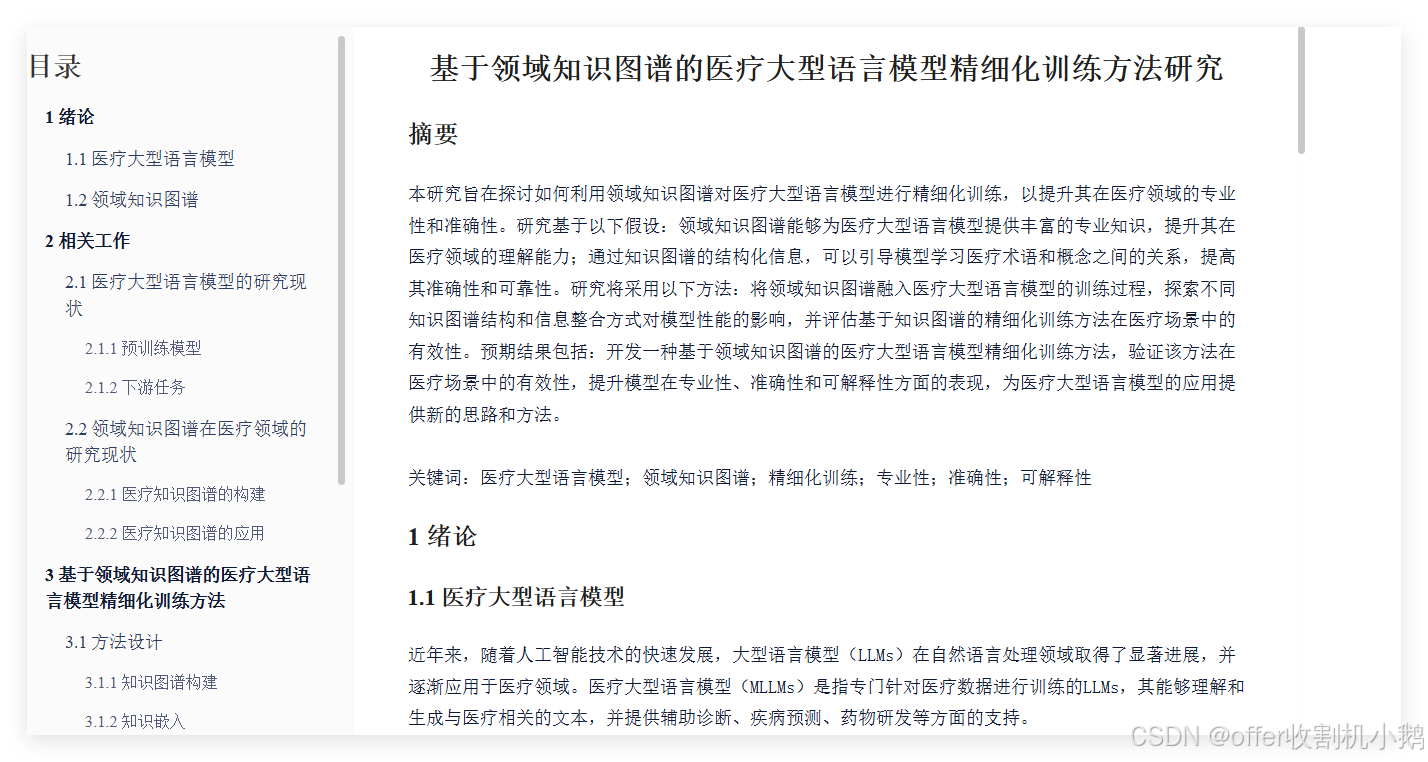 目录

1 绪论

1.1 医疗大型语言模型

1.2 领域知识图谱

2 相关工作

2.1 医疗大型语言模型的研究现状

2.1.1 预训练模型

2.1.2 下游任务

2.2 领域知识图谱在医疗领域的研究现状

2.2.1 医疗知识图谱的构建

2.2.2 医疗知识图谱的应用

3 基于领域知识图谱的医疗大型语言模型精细化训练方法

3.1 方法设计

3.1.1 知识图谱构建

3.1.2 知识嵌入

基于领域知识图谱的医疗大型语言模型精细化训练方法研究

摘要

本研究旨在探讨如何利用领域知识图谱对医疗大型语言模型进行精细化训练，以提升其在医疗领域的专业性和准确性。研究基于以下假设：领域知识图谱能够为医疗大型语言模型提供丰富的专业知识，提升其在医疗领域的理解能力；通过知识图谱的结构化信息，可以引导模型学习医疗术语和概念之间的关系，提高其准确性和可靠性。研究将采用以下方法：将领域知识图谱融入医疗大型语言模型的训练过程，探索不同知识图谱结构和信息整合方式对模型性能的影响，并评估基于知识图谱的精细化训练方法在医疗场景中的有效性。预期结果包括：开发一种基于领域知识图谱的医疗大型语言模型精细化训练方法，验证该方法在医疗场景中的有效性，提升模型在专业性、准确性和可解释性方面的表现，为医疗大型语言模型的应用提供新的思路和方法。

关键词：医疗大型语言模型；领域知识图谱；精细化训练；专业性；准确性；可解释性

1 绪论

1.1 医疗大型语言模型

近年来，随着人工智能技术的快速发展，大型语言模型（LLMs）在自然语言处理领域取得了显著进展，并逐渐应用于医疗领域。医疗大型语言模型（MLLMs）是指专门针对医疗数据进行训练的LLMs，其能够理解和生成与医疗相关的文本，并提供辅助诊断、疾病预测、药物研发等方面的支持。

CSDN @offer收割机小鹅